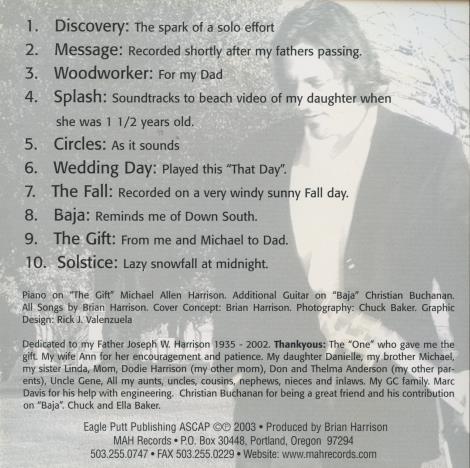 1. Discovery: The spark of a solo effort

2. Message: Recorded shortly after my fathers passing.

3. Woodworker: For my Dad

4. Splash: Soundtracks to beach video of my daughter when she was 1 1/2 years old.

5. Circles: As it sounds

6. Wedding Day: Played this "That Day".

7. The Fall: Recorded on a very windy sunny Fall day.

8. Baja: Reminds me of Down South.

9. The Gift: From me and Michael to Dad.

10. Solstice: Lazy snowfall at midnight.

Piano on "The Gift" Michael Allen Harrison. Additional Guitar on "Baja" Christian Buchanan. All Songs by Brian Harrison. Cover Concept: Brian Harrison. Photography: Chuck Baker. Graphic Design: Rick J. Valenzuela

Dedicated to my Father Joseph W. Harrison 1935 - 2002. Thankyous: The "One" who gave me the gift. My wife Ann for her encouragement and patience. My daughter Danielle, my brother Michael, my sister Linda, Mom, Dodie Harrison (my other mom), Don and Thelma Anderson (my other parents), Uncle Gene, All my aunts, uncles, cousins, nephews, nieces and inlaws. My GC family. Marc Davis for his help with engineering. Christian Buchanan for being a great friend and his contribution on "Baja". Chuck and Ella Baker.

Eagle Putt Publishing ASCAP ©℗ 2003 • Produced by Brian Harrison
MAH Records • P.O. Box 30448, Portland, Oregon 97294
503.255.0747 • FAX 503.255.0229 • Website: www.mahrecords.com